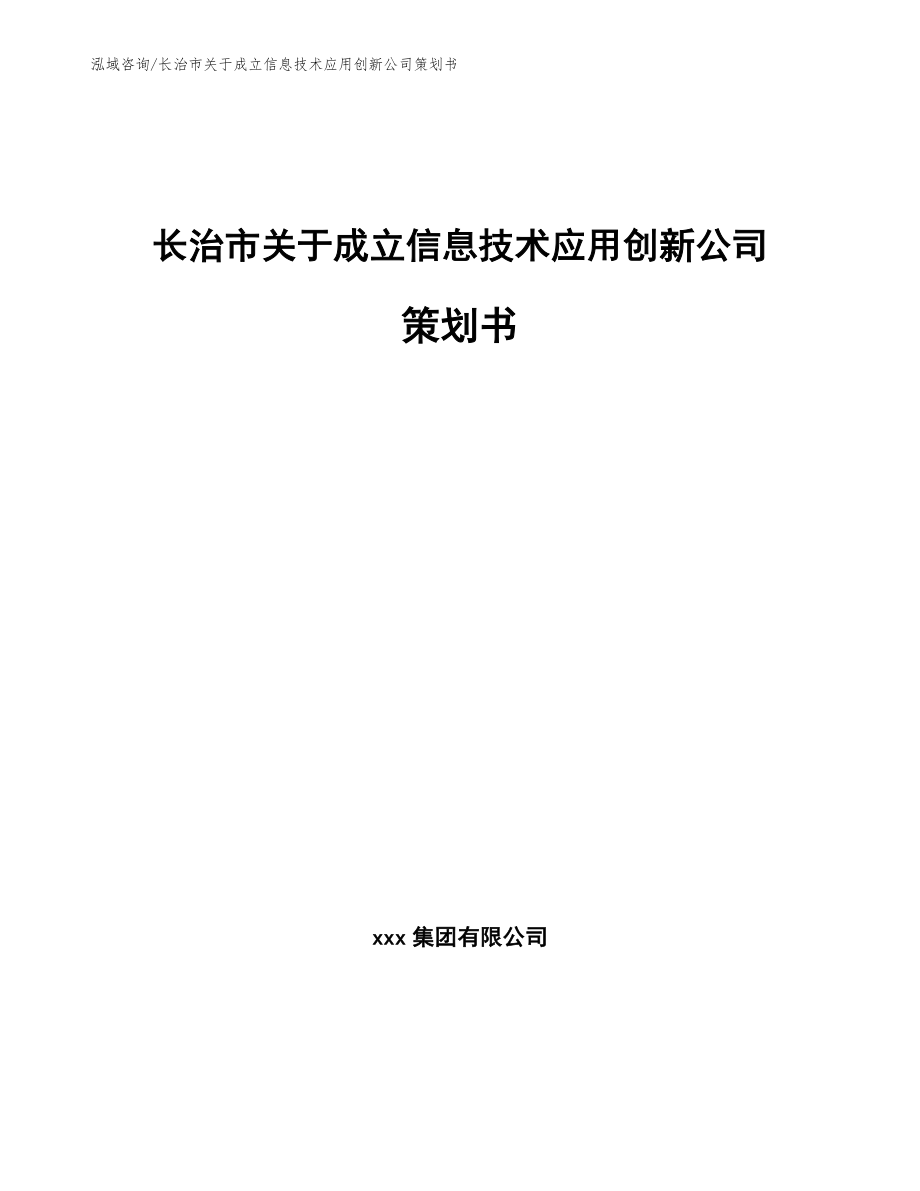 泓域咨询/长治市关于成立信息技术应用创新公司策划书

长治市关于成立信息技术应用创新公司策划书

xxx 集团有限公司